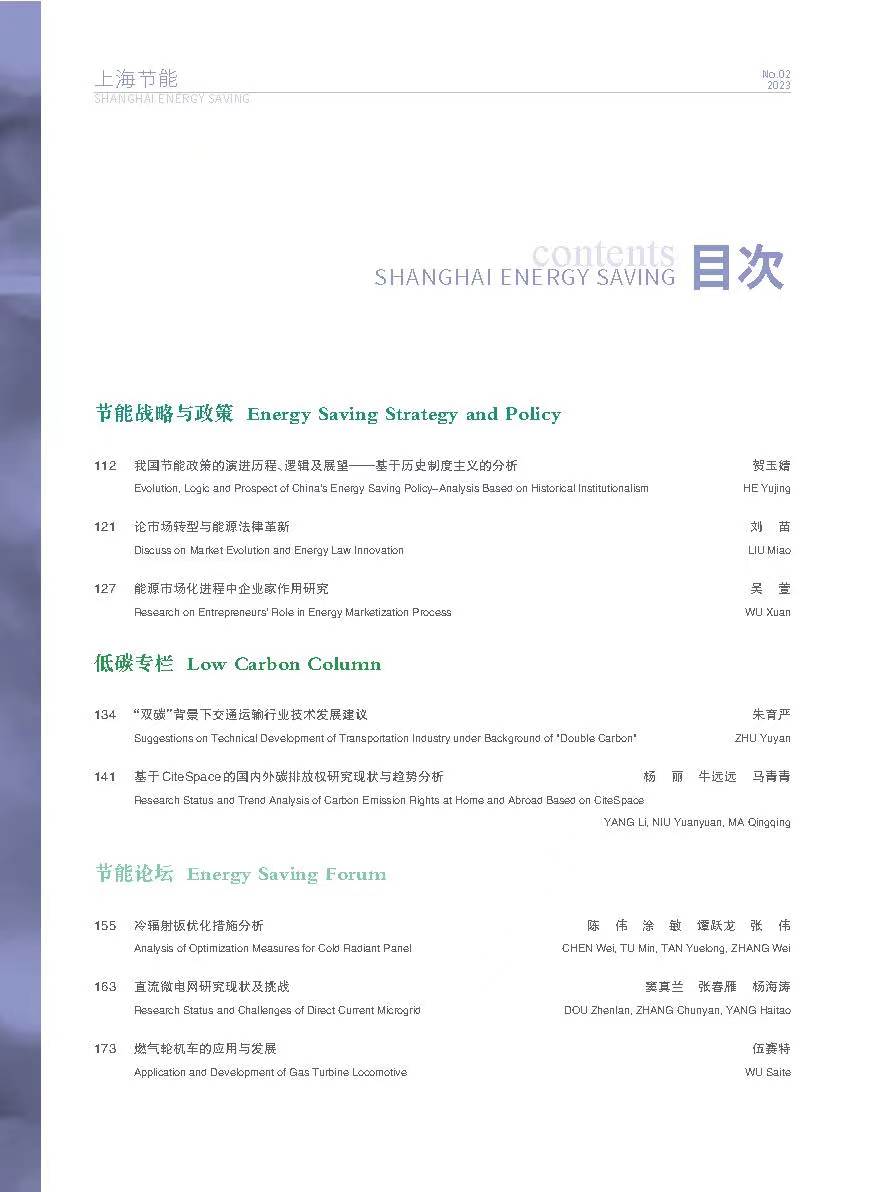 上海节能
SHANGHAI ENERGY SAVING

No.02
2023

contents
SHANGHAI ENERGY SAVING 目次

节能战略与政策 Energy Saving Strategy and Policy

112 我国节能政策的演进历程、逻辑及展望——基于历史制度主义的分析 贺玉婧
Evolution, Logic and Prospect of China's Energy Saving Policy–Analysis Based on Historical Institutionalism HE Yujing

121 论市场转型与能源法律革新 刘 苗
Discuss on Market Evolution and Energy Law Innovation LIU Miao

127 能源市场化进程中企业家作用研究 吴 萱
Research on Entrepreneurs' Role in Energy Marketization Process WU Xuan

低碳专栏 Low Carbon Column

134 "双碳"背景下交通运输行业技术发展建议 朱育严
Suggestions on Technical Development of Transportation Industry under Background of "Double Carbon" ZHU Yuyan

141 基于CiteSpace的国内外碳排放权研究现状与趋势分析 杨 丽 牛远远 马青青
Research Status and Trend Analysis of Carbon Emission Rights at Home and Abroad Based on CiteSpace
YANG Li, NIU Yuanyuan, MA Qingqing

节能论坛 Energy Saving Forum

155 冷辐射板优化措施分析 陈 伟 涂 敏 谭跃龙 张 伟
Analysis of Optimization Measures for Cold Radiant Panel CHEN Wei, TU Min, TAN Yuelong, ZHANG Wei

163 直流微电网研究现状及挑战 窦真兰 张春雁 杨海涛
Research Status and Challenges of Direct Current Microgrid DOU Zhenlan, ZHANG Chunyan, YANG Haitao

173 燃气轮机车的应用与发展 伍赛特
Application and Development of Gas Turbine Locomotive WU Saite